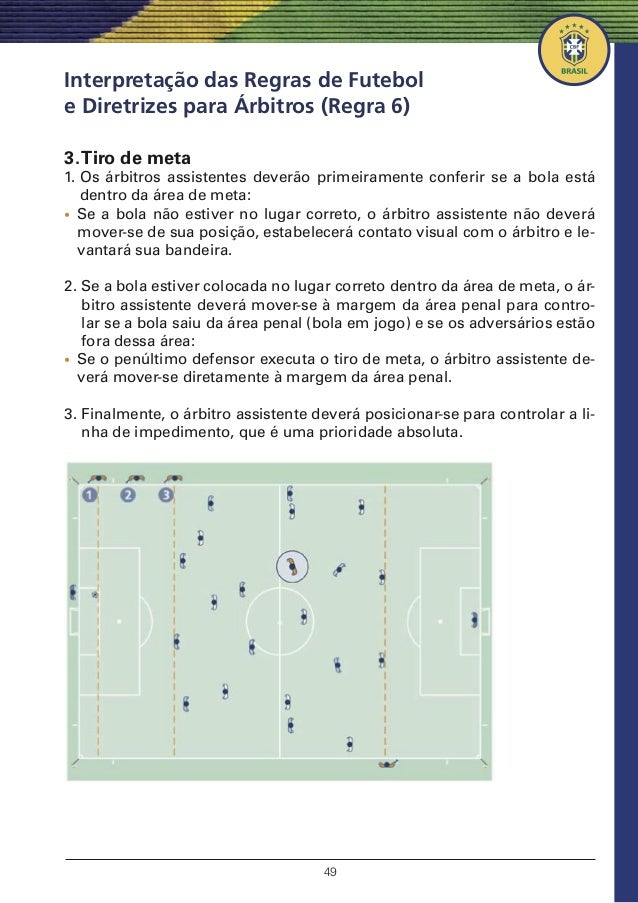 CBF
BRASIL

Interpretação das Regras de Futebol e Diretrizes para Árbitros (Regra 6)

3. Tiro de meta
1. Os árbitros assistentes deverão primeiramente conferir se a bola está dentro da área de meta:
• Se a bola não estiver no lugar correto, o árbitro assistente não deverá mover-se de sua posição, estabelecerá contato visual com o árbitro e levantará sua bandeira.

2. Se a bola estiver colocada no lugar correto dentro da área de meta, o árbitro assistente deverá mover-se à margem da área penal para controlar se a bola saiu da área penal (bola em jogo) e se os adversários estão fora dessa área:
• Se o penúltimo defensor executa o tiro de meta, o árbitro assistente deverá mover-se diretamente à margem da área penal.

3. Finalmente, o árbitro assistente deverá posicionar-se para controlar a linha de impedimento, que é uma prioridade absoluta.

1 2 3

49